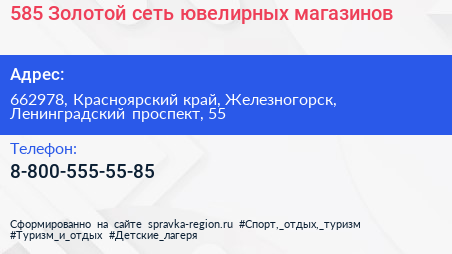 585 Золотой сеть ювелирных магазинов

Адрес:

662978, Красноярский край, Железногорск, Ленинградский проспект, 55

Телефон:

8-800-555-55-85

Сформированно на сайте spravka-region.ru #Спорт,_отдых,_туризм #Туризм_и_отдых #Детские_лагеря